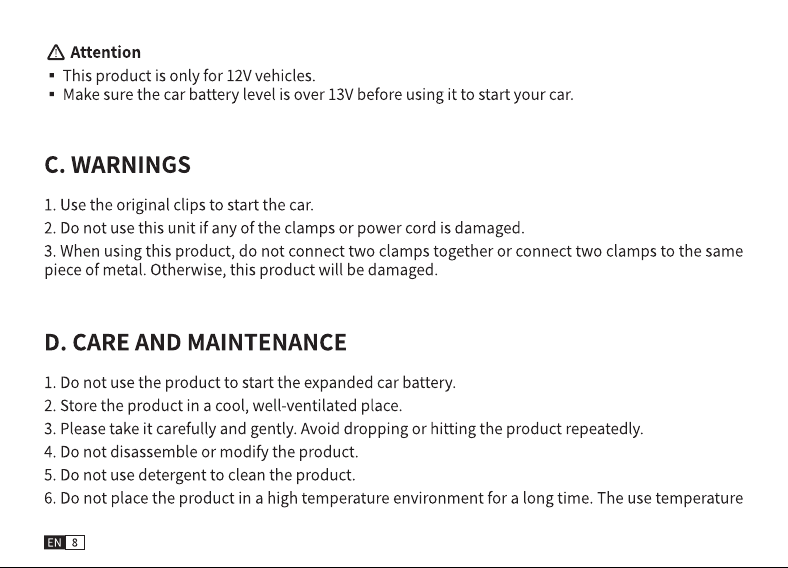 Attention
▪ This product is only for 12V vehicles.
▪ Make sure the car battery level is over 13V before using it to start your car.

C. WARNINGS

1. Use the original clips to start the car.
2. Do not use this unit if any of the clamps or power cord is damaged.
3. When using this product, do not connect two clamps together or connect two clamps to the same piece of metal. Otherwise, this product will be damaged.

D. CARE AND MAINTENANCE

1. Do not use the product to start the expanded car battery.
2. Store the product in a cool, well-ventilated place.
3. Please take it carefully and gently. Avoid dropping or hitting the product repeatedly.
4. Do not disassemble or modify the product.
5. Do not use detergent to clean the product.
6. Do not place the product in a high temperature environment for a long time. The use temperature

EN 8